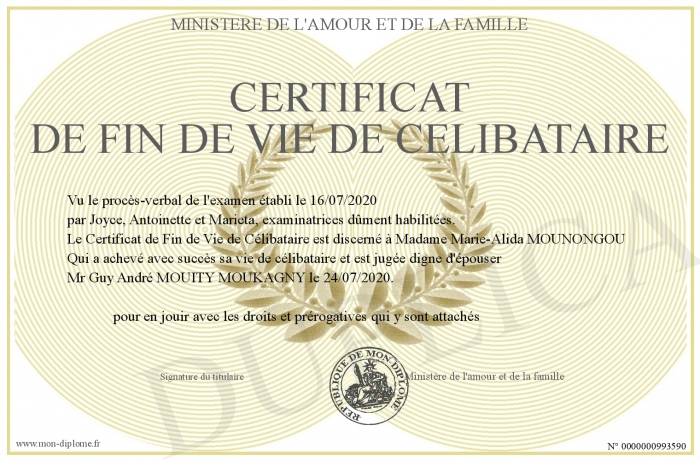 MINISTERE DE L'AMOUR ET DE LA FAMILLE

CERTIFICAT
DE FIN DE VIE DE CELIBATAIRE

Vu le procès-verbal de l'examen établi le 16/07/2020
par Joyce, Antoinette et Marieta, examinatrices dûment habilitées.
Le Certificat de Fin de Vie de Célibataire est discerné à Madame Marie-Alida MOUNONGOU
Qui a achevé avec succès sa vie de célibataire et est jugée digne d'épouser
Mr Guy André MOUITY MOUKAGNY le 24/07/2020.

pour en jouir avec les droits et prérogatives qui y sont attachés

Signature du titulaire

REPUBLIQUE DE MON DIPLOME

Ministère de l'amour et de la famille

DUPLICA

www.mon-diplome.fr

N° 0000000993590